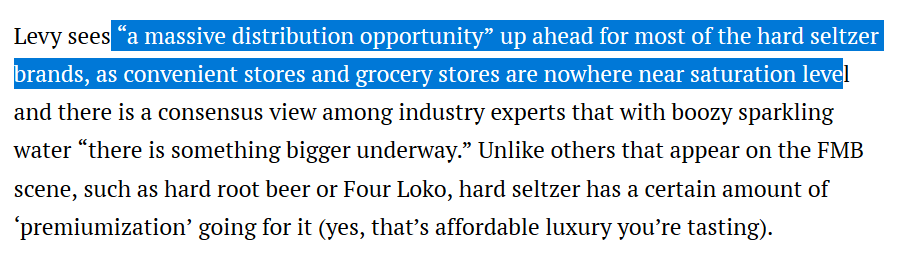 Levy sees “a massive distribution opportunity” up ahead for most of the hard seltzer brands, as convenient stores and grocery stores are nowhere near saturation level and there is a consensus view among industry experts that with boozy sparkling water “there is something bigger underway.” Unlike others that appear on the FMB scene, such as hard root beer or Four Loko, hard seltzer has a certain amount of ‘premiumization’ going for it (yes, that’s affordable luxury you’re tasting).